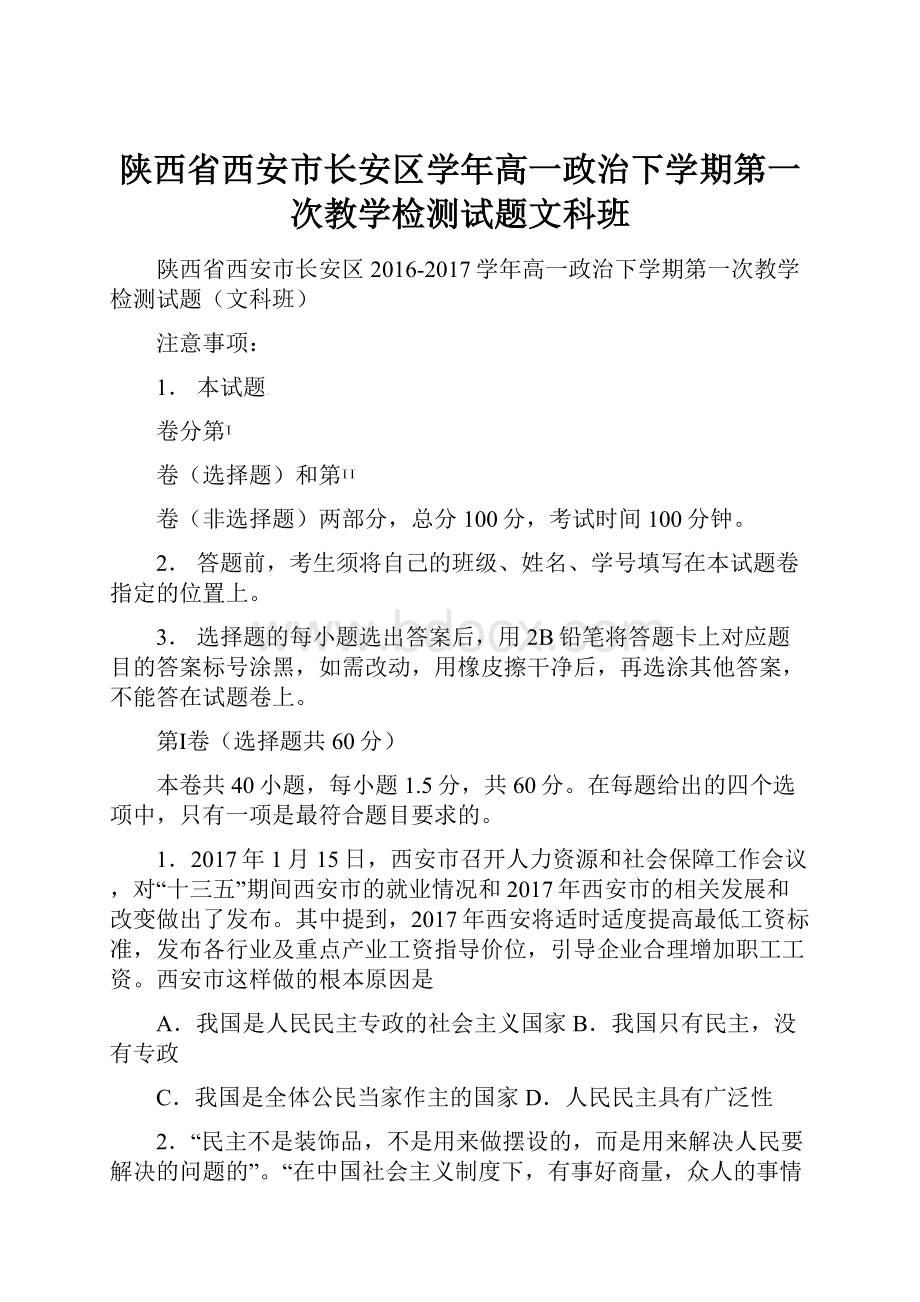 陕西省西安市长安区学年高一政治下学期第一次教学检测试题文科班

陕西省西安市长安区 2016-2017 学年高一政治下学期第一次教学检测试题（文科班）

注意事项：

1． 本试题

卷分第Ⅰ

卷（选择题）和第Ⅱ

卷（非选择题）两部分，总分 100 分，考试时间 100 分钟。

2． 答题前，考生须将自己的班级、姓名、学号填写在本试题卷指定的位置上。

3． 选择题的每小题选出答案后，用 2B 铅笔将答题卡上对应题目的答案标号涂黑，如需改动，用橡皮擦干净后，再选涂其他答案，不能答在试题卷上。

第Ⅰ卷（选择题共 60 分）

本卷共 40 小题，每小题 1.5 分，共 60 分。在每题给出的四个选项中，只有一项是最符合题目要求的。

1．2017 年 1 月 15 日，西安市召开人力资源和社会保障工作会议，对“十三五”期间西安市的就业情况和 2017 年西安市的相关发展和改变做出了发布。其中提到，2017 年西安将适时适度提高最低工资标准，发布各行业及重点产业工资指导价位，引导企业合理增加职工工资。西安市这样做的根本原因是

A．我国是人民民主专政的社会主义国家 B．我国只有民主，没有专政

C．我国是全体公民当家作主的国家 D．人民民主具有广泛性

2．“民主不是装饰品，不是用来做摆设的，而是用来解决人民要解决的问题的”。“在中国社会主义制度下，有事好商量，众人的事情